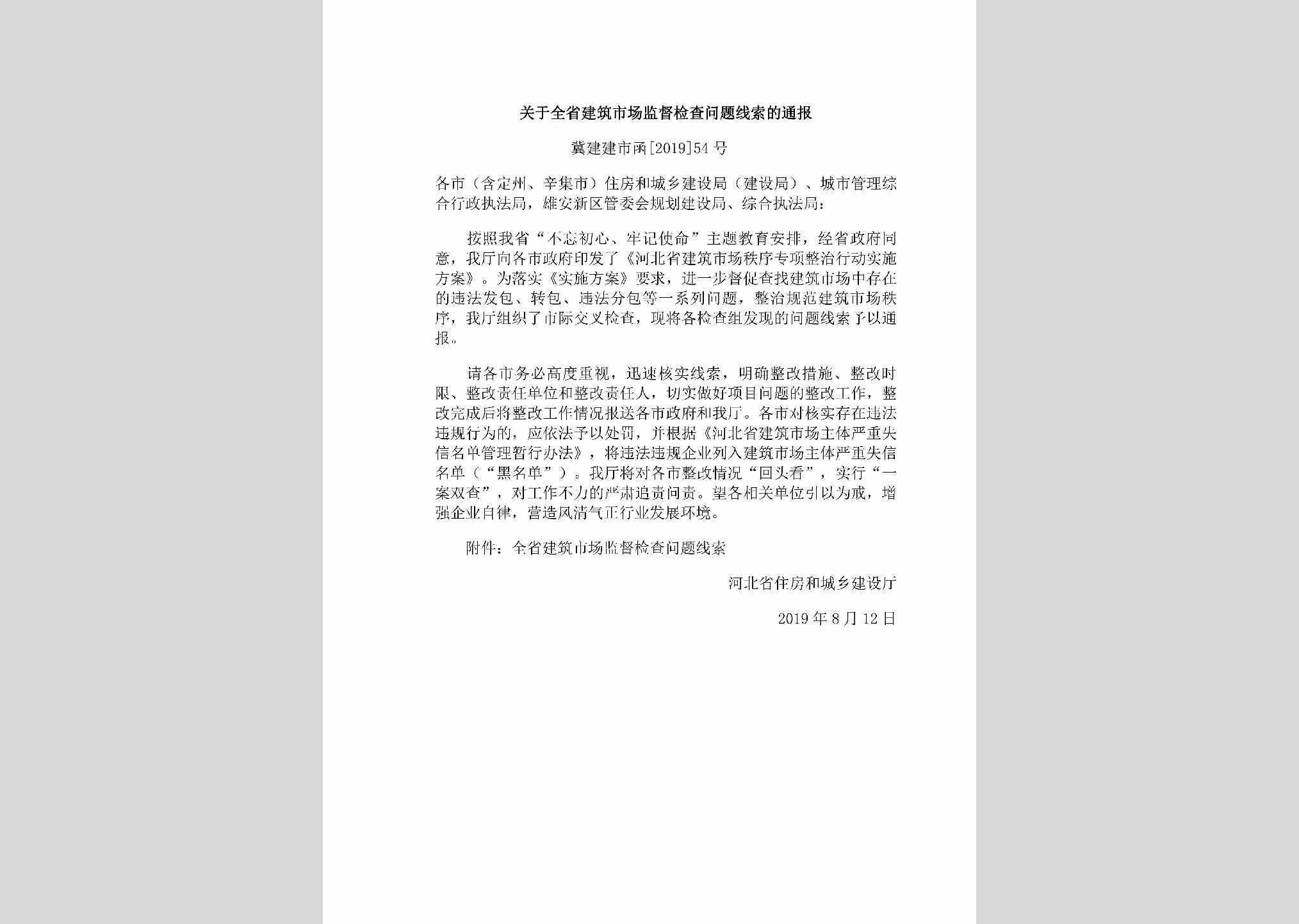 关于全省建筑市场监督检查问题线索的通报

冀建建市函[2019]54号

各市（含定州、辛集市）住房和城乡建设局（建设局）、城市管理综合行政执法局，雄安新区管委会规划建设局、综合执法局：

按照我省“不忘初心、牢记使命”主题教育安排，经省政府同意，我厅向各市政府印发了《河北省建筑市场秩序专项整治行动实施方案》。为落实《实施方案》要求，进一步督促查找建筑市场中存在的违法发包、转包、违法分包等一系列问题，整治规范建筑市场秩序，我厅组织了市际交叉检查，现将各检查组发现的问题线索予以通报。

请各市务必高度重视，迅速核实线索，明确整改措施、整改时限、整改责任单位和整改责任人，切实做好项目问题的整改工作，整改完成后将整改工作情况报送各市政府和我厅。各市对核实存在违法违规行为的，应依法予以处罚，并根据《河北省建筑市场主体严重失信名单管理暂行办法》，将违法违规企业列入建筑市场主体严重失信名单（“黑名单”）。我厅将对各市整改情况“回头看”，实行“一案双查”，对工作不力的严肃追责问责。望各相关单位引以为戒，增强企业自律，营造风清气正行业发展环境。

附件：全省建筑市场监督检查问题线索

河北省住房和城乡建设厅

2019年8月12日